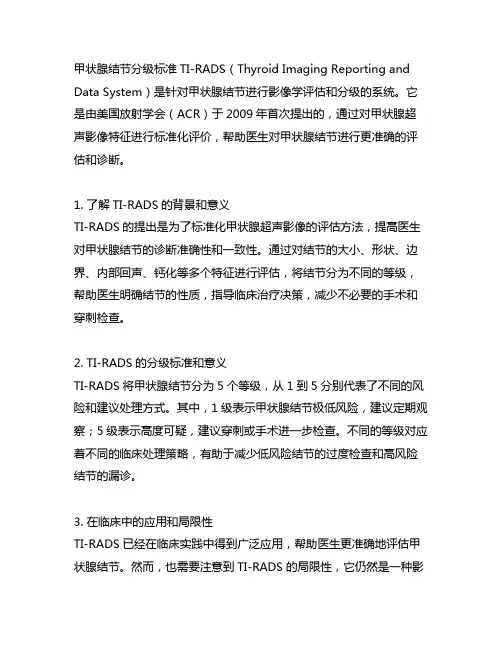 甲状腺结节分级标准 TI-RADS（Thyroid Imaging Reporting and Data System）是针对甲状腺结节进行影像学评估和分级的系统。它是由美国放射学会（ACR）于 2009 年首次提出的，通过对甲状腺超声影像特征进行标准化评价，帮助医生对甲状腺结节进行更准确的评估和诊断。

1. 了解 TI-RADS 的背景和意义
TI-RADS 的提出是为了标准化甲状腺超声影像的评估方法，提高医生对甲状腺结节的诊断准确性和一致性。通过对结节的大小、形状、边界、内部回声、钙化等多个特征进行评估，将结节分为不同的等级，帮助医生明确结节的性质，指导临床治疗决策，减少不必要的手术和穿刺检查。

2. TI-RADS 的分级标准和意义
TI-RADS 将甲状腺结节分为 5 个等级，从 1 到 5 分别代表了不同的风险和建议处理方式。其中，1 级表示甲状腺结节极低风险，建议定期观察；5 级表示高度可疑，建议穿刺或手术进一步检查。不同的等级对应着不同的临床处理策略，有助于减少低风险结节的过度检查和高风险结节的漏诊。

3. 在临床中的应用和局限性
TI-RADS 已经在临床实践中得到广泛应用，帮助医生更准确地评估甲状腺结节。然而，也需要注意到 TI-RADS 的局限性，它仍然是一种影